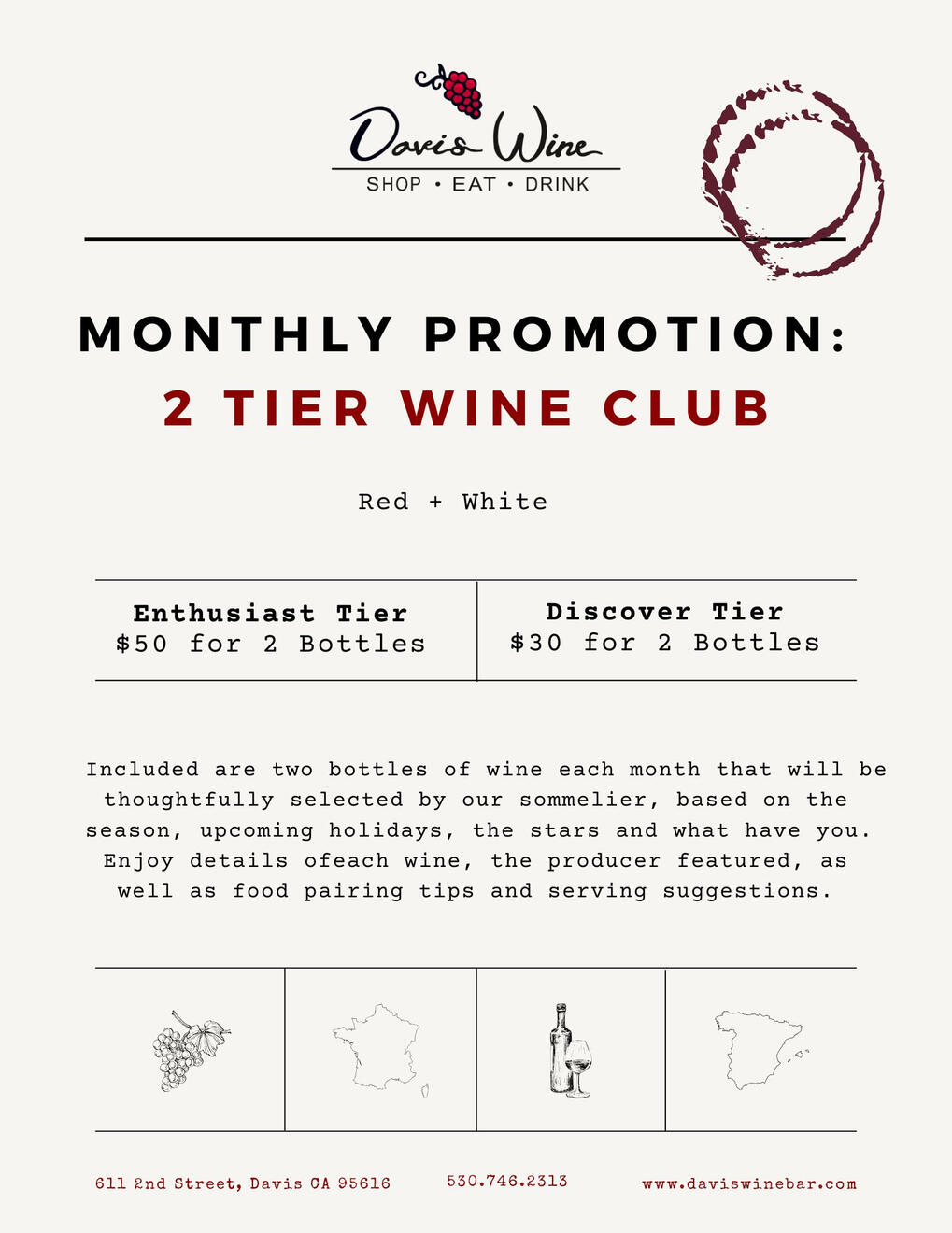 Davis Wine
SHOP • EAT • DRINK

MONTHLY PROMOTION:
2 TIER WINE CLUB

Red + White

Enthusiast Tier
$50 for 2 Bottles

Discover Tier
$30 for 2 Bottles

Included are two bottles of wine each month that will be thoughtfully selected by our sommelier, based on the season, upcoming holidays, the stars and what have you. Enjoy details ofeach wine, the producer featured, as well as food pairing tips and serving suggestions.

611 2nd Street, Davis CA 95616
530.746.2313
www.daviswinebar.com